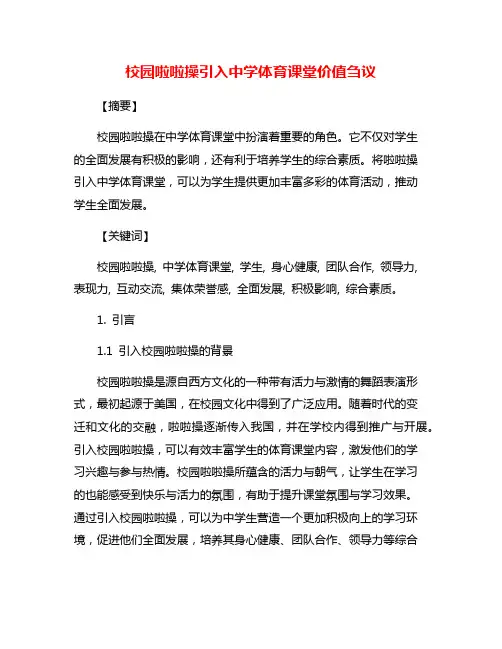 校园啦啦操引入中学体育课堂价值刍议

【摘要】

校园啦啦操在中学体育课堂中扮演着重要的角色。它不仅对学生的全面发展有积极的影响，还有利于培养学生的综合素质。将啦啦操引入中学体育课堂，可以为学生提供更加丰富多彩的体育活动，推动学生全面发展。

【关键词】

校园啦啦操, 中学体育课堂, 学生, 身心健康, 团队合作, 领导力, 表现力, 互动交流, 集体荣誉感, 全面发展, 积极影响, 综合素质。

1. 引言

1.1 引入校园啦啦操的背景

校园啦啦操是源自西方文化的一种带有活力与激情的舞蹈表演形式，最初起源于美国，在校园文化中得到了广泛应用。随着时代的变迁和文化的交融，啦啦操逐渐传入我国，并在学校内得到推广与开展。引入校园啦啦操，可以有效丰富学生的体育课堂内容，激发他们的学习兴趣与参与热情。校园啦啦操所蕴含的活力与朝气，让学生在学习的也能感受到快乐与活力的氛围，有助于提升课堂氛围与学习效果。通过引入校园啦啦操，可以为中学生营造一个更加积极向上的学习环境，促进他们全面发展，培养其身心健康、团队合作、领导力等综合